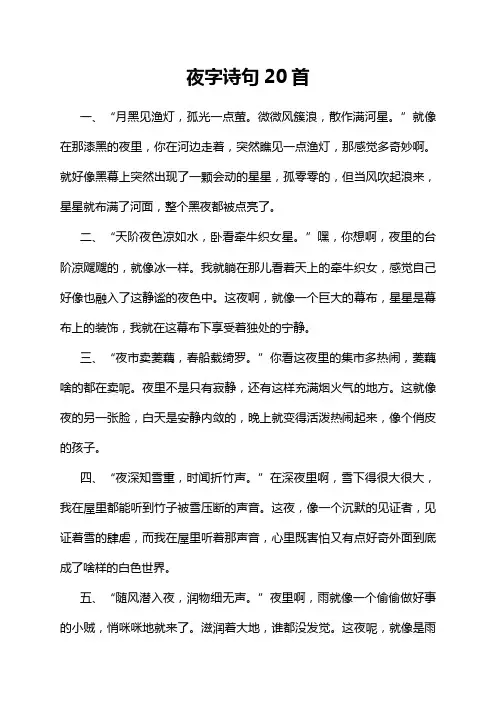 夜字诗句 20 首

一、“月黑见渔灯，孤光一点萤。微微风簇浪，散作满河星。”就像在那漆黑的夜里，你在河边走着，突然瞧见一点渔灯，那感觉多奇妙啊。就好像黑幕上突然出现了一颗会动的星星，孤零零的，但当风吹起浪来，星星就布满了河面，整个黑夜都被点亮了。

二、“天阶夜色凉如水，卧看牵牛织女星。”嘿，你想啊，夜里的台阶凉飕飕的，就像冰一样。我就躺在那儿看着天上的牵牛织女，感觉自己好像也融入了这静谧的夜色中。这夜啊，就像一个巨大的幕布，星星是幕布上的装饰，我就在这幕布下享受着独处的宁静。

三、“夜市卖菱藕，春船载绮罗。”你看这夜里的集市多热闹，菱藕啥的都在卖呢。夜里不是只有寂静，还有这样充满烟火气的地方。这就像夜的另一张脸，白天是安静内敛的，晚上就变得活泼热闹起来，像个俏皮的孩子。

四、“夜深知雪重，时闻折竹声。”在深夜里啊，雪下得很大很大，我在屋里都能听到竹子被雪压断的声音。这夜，像一个沉默的见证者，见证着雪的肆虐，而我在屋里听着那声音，心里既害怕又有点好奇外面到底成了啥样的白色世界。

五、“随风潜入夜，润物细无声。”夜里啊，雨就像一个偷偷做好事的小贼，悄咪咪地就来了。滋润着大地，谁都没发觉。这夜呢，就像是雨